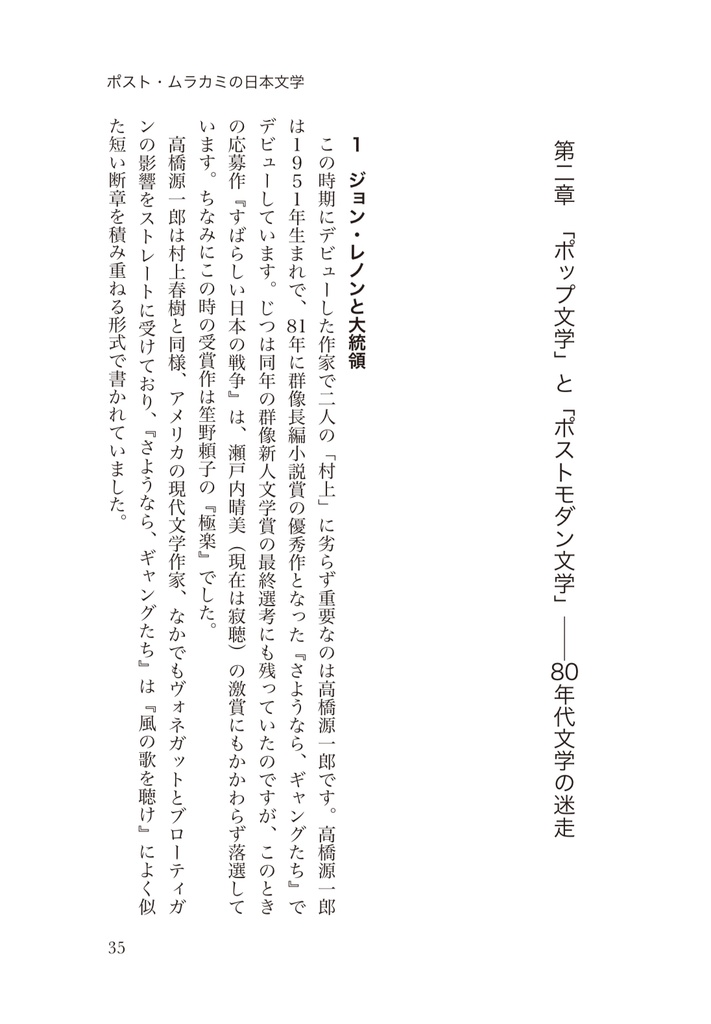 ポスト・ムラカミの日本文学

第二章　「ポップ文学」と「ポストモダン文学」――80年代文学の迷走

1　ジョン・レノンと大統領

この時期にデビューした作家で二人の「村上」に劣らず重要なのは高橋源一郎です。高橋源一郎は1951年生まれで、81年に群像長編小説賞の優秀作となった『さようなら、ギャングたち』でデビューしています。じつは同年の群像新人文学賞の最終選考にも残っていたのですが、このときの応募作『すばらしい日本の戦争』は、瀬戸内晴美（現在は寂聴）の激賞にもかかわらず落選しています。ちなみにこの時の受賞作は笙野頼子の『極楽』でした。

高橋源一郎は村上春樹と同様、アメリカの現代文学作家、なかでもヴォネガットとブローティガンの影響をストレートに受けており、『さようなら、ギャングたち』は『風の歌を聴け』によく似た短い断章を積み重ねる形式で書かれていました。

35